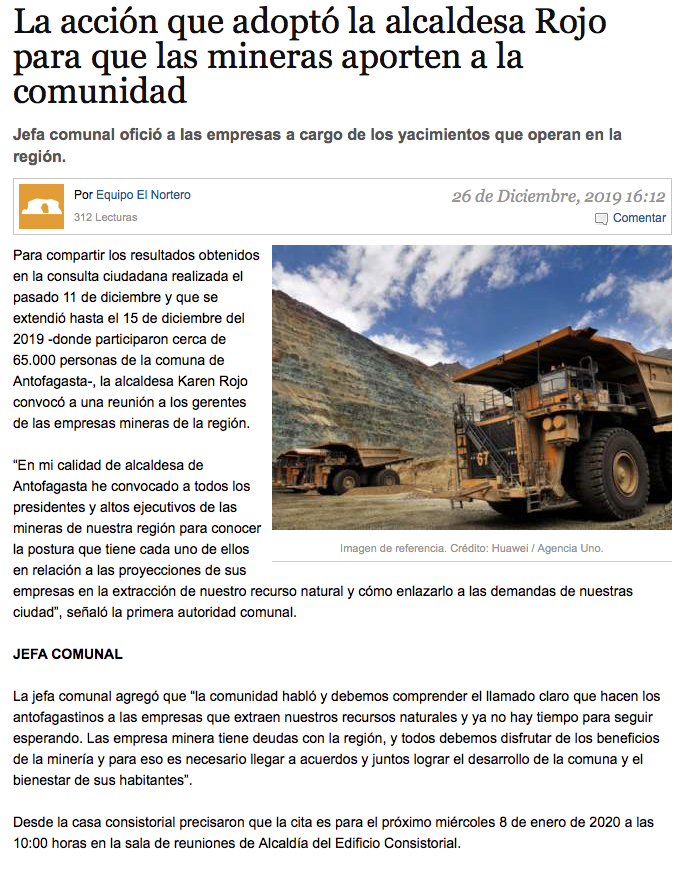 La acción que adoptó la alcaldesa Rojo para que las mineras aporten a la comunidad

Jefa comunal ofició a las empresas a cargo de los yacimientos que operan en la región.

Por Equipo El Nortero
312 Lecturas

26 de Diciembre, 2019 16:12
Comentar

Para compartir los resultados obtenidos en la consulta ciudadana realizada el pasado 11 de diciembre y que se extendió hasta el 15 de diciembre del 2019 -donde participaron cerca de 65.000 personas de la comuna de Antofagasta-, la alcaldesa Karen Rojo convocó a una reunión a los gerentes de las empresas mineras de la región.

67

Imagen de referencia. Crédito: Huawei / Agencia Uno.

“En mi calidad de alcaldesa de Antofagasta he convocado a todos los presidentes y altos ejecutivos de las mineras de nuestra región para conocer la postura que tiene cada uno de ellos en relación a las proyecciones de sus empresas en la extracción de nuestro recurso natural y cómo enlazarlo a las demandas de nuestras ciudad”, señaló la primera autoridad comunal.

JEFA COMUNAL

La jefa comunal agregó que “la comunidad habló y debemos comprender el llamado claro que hacen los antofagastinos a las empresas que extraen nuestros recursos naturales y ya no hay tiempo para seguir esperando. Las empresa minera tiene deudas con la región, y todos debemos disfrutar de los beneficios de la minería y para eso es necesario llegar a acuerdos y juntos lograr el desarrollo de la comuna y el bienestar de sus habitantes”.

Desde la casa consistorial precisaron que la cita es para el próximo miércoles 8 de enero de 2020 a las 10:00 horas en la sala de reuniones de Alcaldía del Edificio Consistorial.